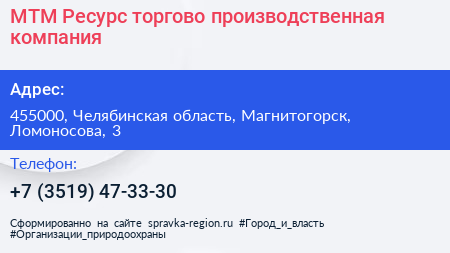 МТМ Ресурс торгово производственная компания

Адрес:

455000, Челябинская область, Магнитогорск, Ломоносова, 3

Телефон:

+7 (3519) 47-33-30

Сформированно на сайте spravka-region.ru #Город_и_власть #Организации_природоохраны